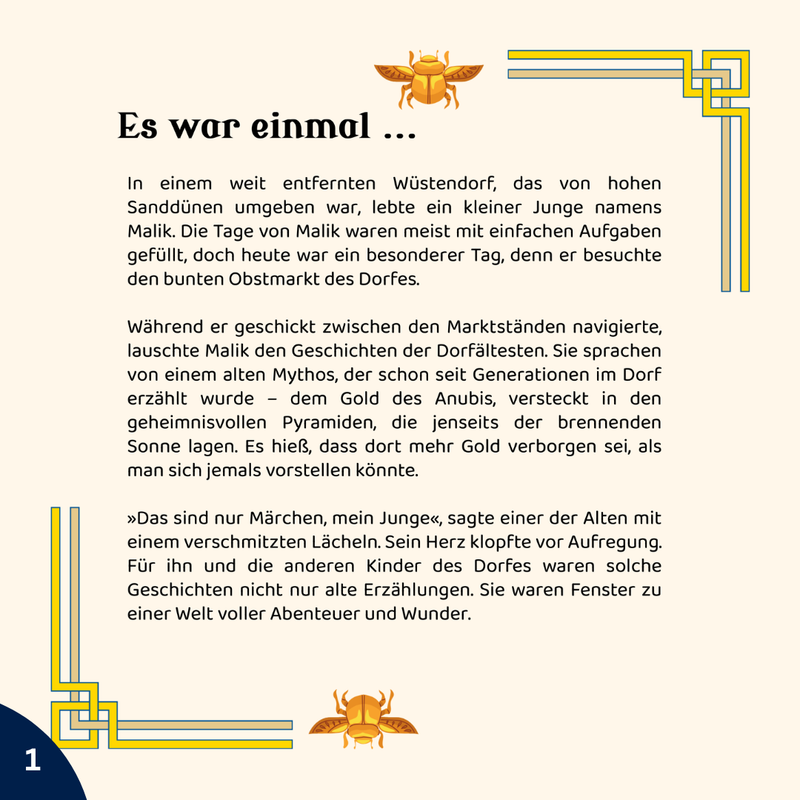 Es war einmal ...

In einem weit entfernten Wüstendorf, das von hohen Sanddünen umgeben war, lebte ein kleiner Junge namens Malik. Die Tage von Malik waren meist mit einfachen Aufgaben gefüllt, doch heute war ein besonderer Tag, denn er besuchte den bunten Obstmarkt des Dorfes.

Während er geschickt zwischen den Marktständen navigierte, lauschte Malik den Geschichten der Dorfältesten. Sie sprachen von einem alten Mythos, der schon seit Generationen im Dorf erzählt wurde – dem Gold des Anubis, versteckt in den geheimnisvollen Pyramiden, die jenseits der brennenden Sonne lagen. Es hieß, dass dort mehr Gold verborgen sei, als man sich jemals vorstellen könnte.

»Das sind nur Märchen, mein Junge«, sagte einer der Alten mit einem verschmitzten Lächeln. Sein Herz klopfte vor Aufregung. Für ihn und die anderen Kinder des Dorfes waren solche Geschichten nicht nur alte Erzählungen. Sie waren Fenster zu einer Welt voller Abenteuer und Wunder.

1